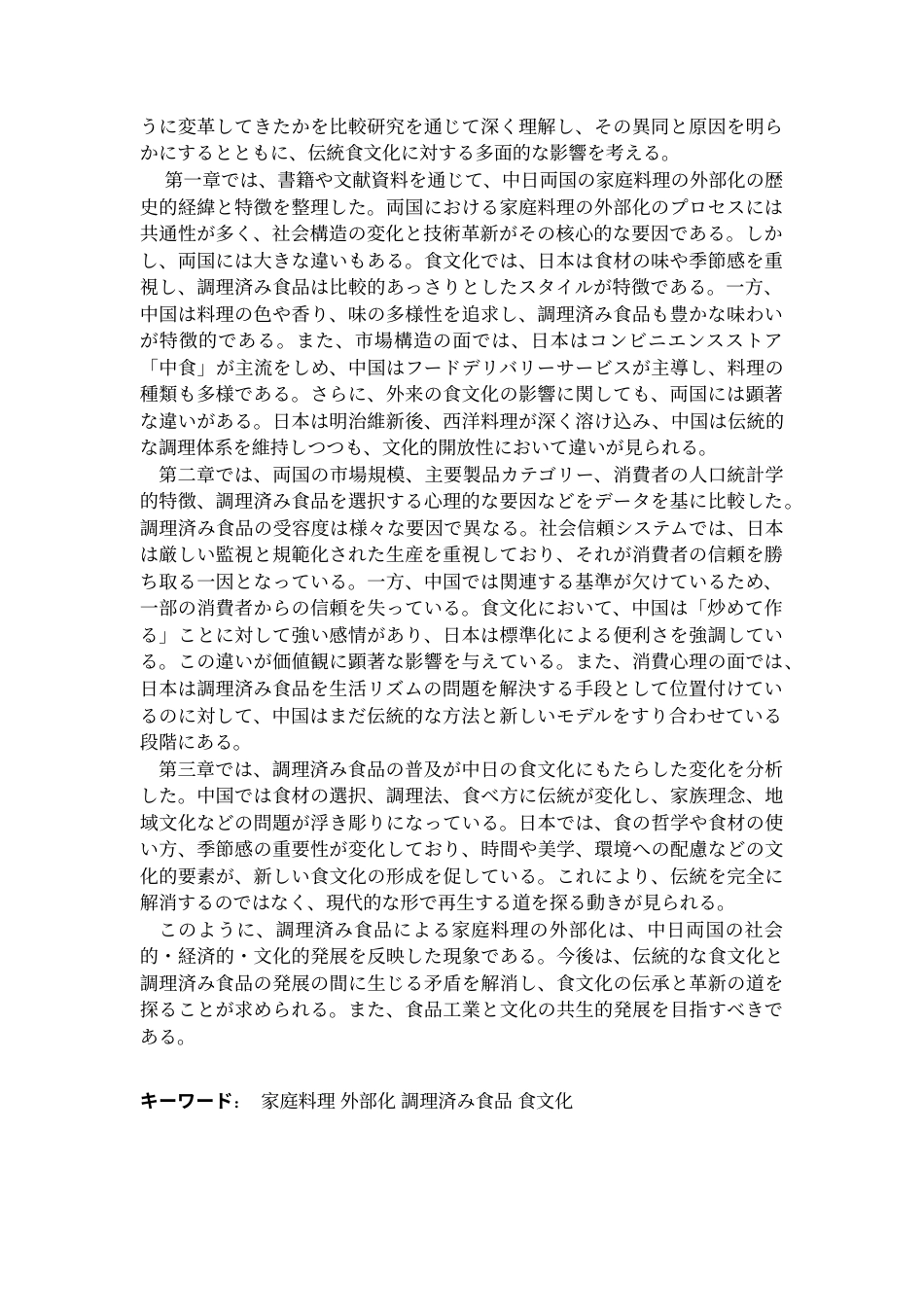 うに変革してきたかを比較研究を通じて深く理解し、その異同と原因を明らかにするとともに、伝統食文化に対する多面的な影響を考える。

第一章では、書籍や文献資料を通じて、中日両国の家庭料理の外部化の歴史的経緯と特徴を整理した。両国における家庭料理の外部化のプロセスには共通性が多く、社会構造の変化と技術革新がその核心的な要因である。しかし、両国には大きな違いもある。食文化では、日本は食材の味や季節感を重視し、調理済み食品は比較的あっさりとしたスタイルが特徴である。一方、中国は料理の色や香り、味の多様性を追求し、調理済み食品も豊かな味わいが特徴的である。また、市場構造の面では、日本はコンビニエンスストア「中食」が主流をしめ、中国はフードデリバリーサービスが主導し、料理の種類も多様である。さらに、外来の食文化の影響に関しても、両国には顕著な違いがある。日本は明治維新後、西洋料理が深く溶け込み、中国は伝統的な調理体系を維持しつつも、文化的開放性において違いが見られる。

第二章では、両国の市場規模、主要製品カテゴリー、消費者の人口統計学的特徴、調理済み食品を選択する心理的な要因などをデータを基に比較した。調理済み食品の受容度は様々な要因で異なる。社会信頼システムでは、日本は厳しい監視と規範化された生産を重視しており、それが消費者の信頼を勝ち取る一因となっている。一方、中国では関連する基準が欠けているため、一部の消費者からの信頼を失っている。食文化において、中国は「炒めて作る」ことに対して強い感情があり、日本は標準化による便利さを強調している。この違いが価値観に顕著な影響を与えている。また、消費心理の面では、日本は調理済み食品を生活リズムの問題を解決する手段として位置付けているのに対して、中国はまだ伝統的な方法と新しいモデルをすり合わせている段階にある。

第三章では、調理済み食品の普及が中日の食文化にもたらした変化を分析した。中国では食材の選択、調理法、食べ方に伝統が変化し、家族理念、地域文化などの問題が浮き彫りになっている。日本では、食の哲学や食材の使い方、季節感の重要性が変化しており、時間や美学、環境への配慮などの文化的要素が、新しい食文化の形成を促している。これにより、伝統を完全に解消するのではなく、現代的な形で再生する道を探る動きが見られる。

このように、調理済み食品による家庭料理の外部化は、中日両国の社会的・経済的・文化的発展を反映した現象である。今後は、伝統的な食文化と調理済み食品の発展の間に生じる矛盾を解消し、食文化の伝承と革新の道を探ることが求められる。また、食品工業と文化の共生的発展を目指すべきである。

キーワード： 家庭料理 外部化 調理済み食品 食文化